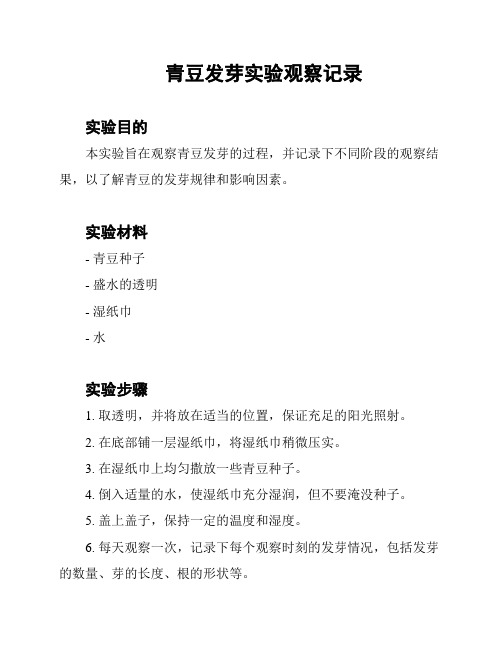 青豆发芽实验观察记录

实验目的

本实验旨在观察青豆发芽的过程，并记录下不同阶段的观察结果，以了解青豆的发芽规律和影响因素。

实验材料

- 青豆种子
- 盛水的透明
- 湿纸巾
- 水

实验步骤

1. 取透明，并将放在适当的位置，保证充足的阳光照射。
2. 在底部铺一层湿纸巾，将湿纸巾稍微压实。
3. 在湿纸巾上均匀撒放一些青豆种子。
4. 倒入适量的水，使湿纸巾充分湿润，但不要淹没种子。
5. 盖上盖子，保持一定的温度和湿度。
6. 每天观察一次，记录下每个观察时刻的发芽情况，包括发芽的数量、芽的长度、根的形状等。